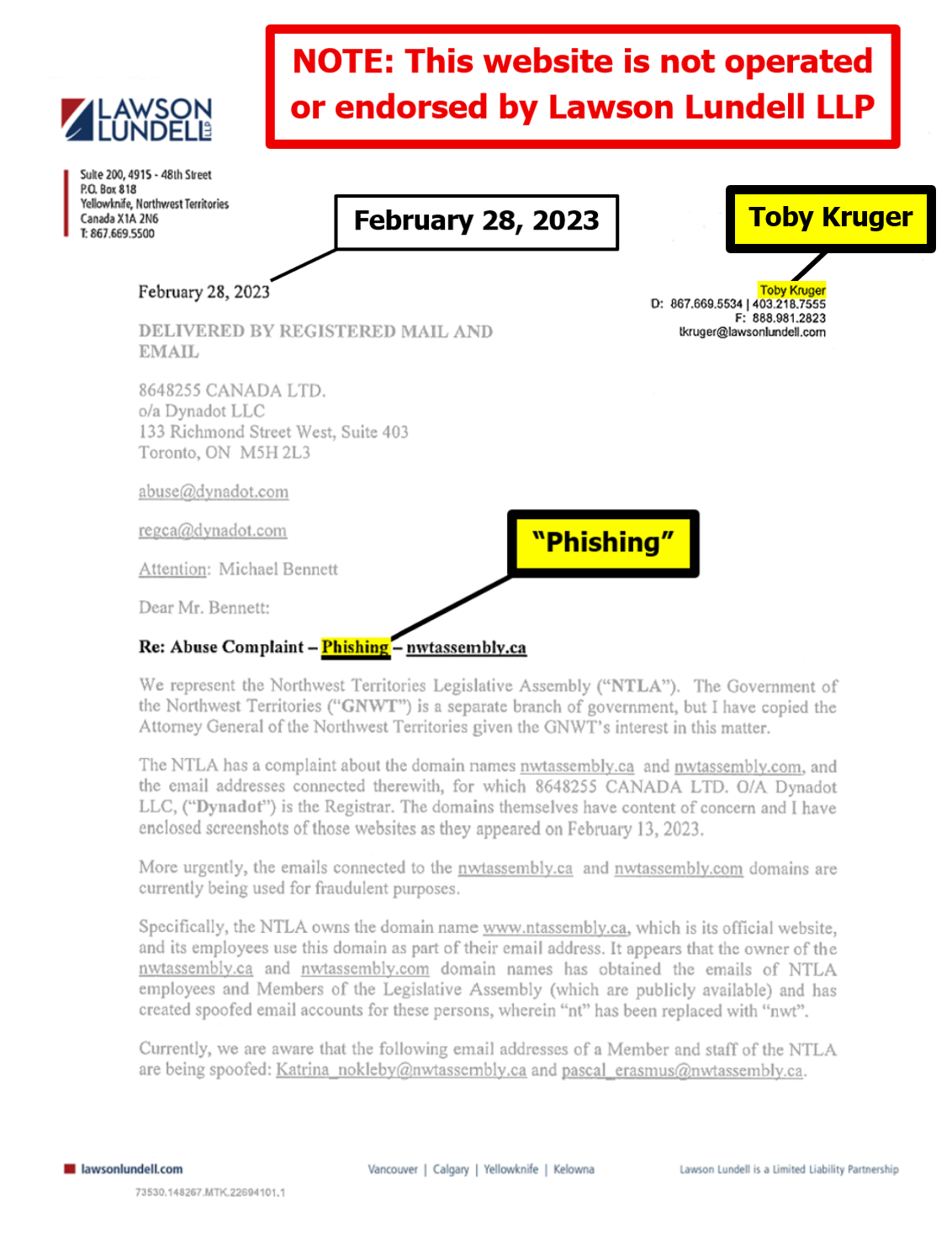 NOTE: This website is not operated or endorsed by Lawson Lundell LLP

LAWSON LUNDELL LLP

Suite 200, 4915 - 48th Street
P.O. Box 818
Yellowknife, Northwest Territories
Canada X1A 2N6
T: 867.669.5500

February 28, 2023

Toby Kruger

February 28, 2023

Toby Kruger
D: 867.669.5534 | 403.218.7555
F: 888.981.2823
tkruger@lawsonlundell.com

DELIVERED BY REGISTERED MAIL AND EMAIL

8648255 CANADA LTD.
o/a Dynadot LLC
133 Richmond Street West, Suite 403
Toronto, ON M5H 2L3

abuse@dynadot.com

regca@dynadot.com

"Phishing"

Attention: Michael Bennett

Dear Mr. Bennett:

Re: Abuse Complaint – Phishing – nwtassembly.ca

We represent the Northwest Territories Legislative Assembly ("NTLA"). The Government of the Northwest Territories ("GNWT") is a separate branch of government, but I have copied the Attorney General of the Northwest Territories given the GNWT's interest in this matter.

The NTLA has a complaint about the domain names nwtassembly.ca and nwtassembly.com, and the email addresses connected therewith, for which 8648255 CANADA LTD. O/A Dynadot LLC, ("Dynadot") is the Registrar. The domains themselves have content of concern and I have enclosed screenshots of those websites as they appeared on February 13, 2023.

More urgently, the emails connected to the nwtassembly.ca and nwtassembly.com domains are currently being used for fraudulent purposes.

Specifically, the NTLA owns the domain name www.ntassembly.ca, which is its official website, and its employees use this domain as part of their email address. It appears that the owner of the nwtassembly.ca and nwtassembly.com domain names has obtained the emails of NTLA employees and Members of the Legislative Assembly (which are publicly available) and has created spoofed email accounts for these persons, wherein "nt" has been replaced with "nwt".

Currently, we are aware that the following email addresses of a Member and staff of the NTLA are being spoofed: Katrina_nokleby@nwtassembly.ca and pascal_erasmus@nwtassembly.ca.

lawsonlundell.com

Vancouver | Calgary | Yellowknife | Kelowna

Lawson Lundell is a Limited Liability Partnership

73530.148267.MTK.22694101.1